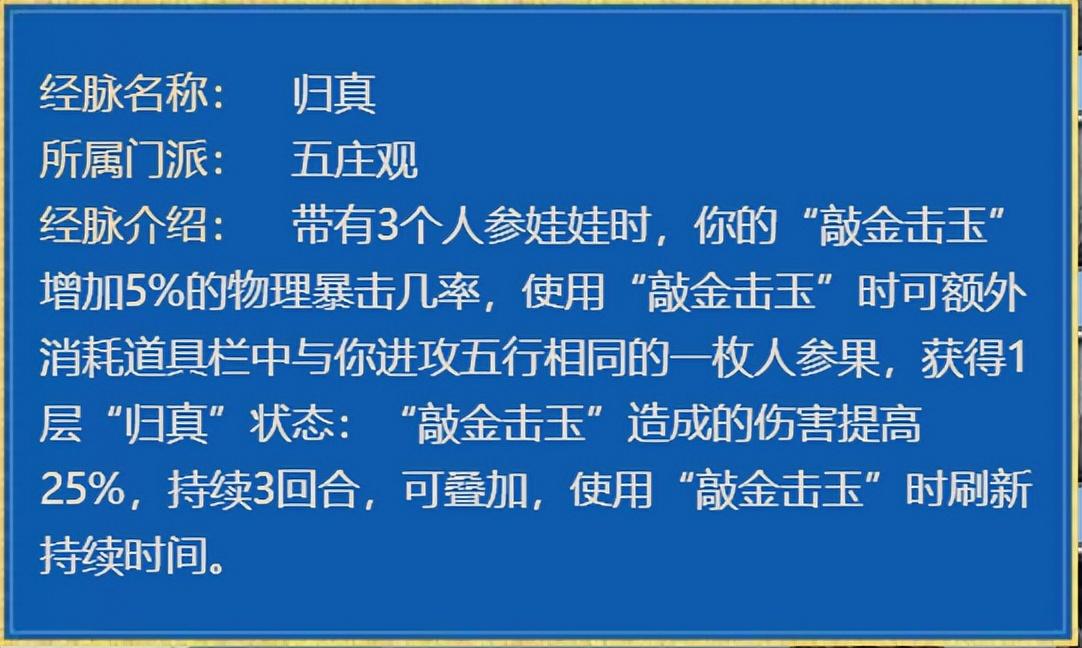 经脉名称：　归真
所属门派：　五庄观
经脉介绍：　带有3个人参娃娃时，你的“敲金击玉”增加5%的物理暴击几率，使用“敲金击玉”时可额外消耗道具栏中与你进攻五行相同的一枚人参果，获得1层“归真”状态：“敲金击玉”造成的伤害提高25%，持续3回合，可叠加，使用“敲金击玉”时刷新持续时间。